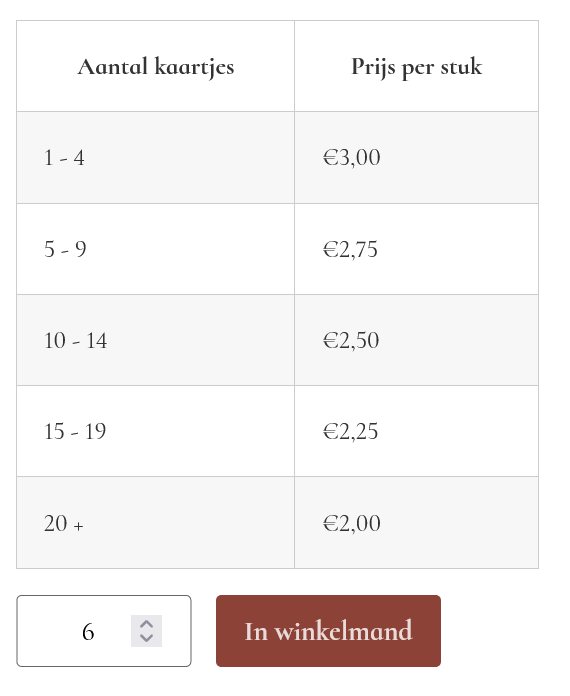 | Aantal kaartjes | Prijs per stuk |
|---|---|
| 1 - 4 | €3,00 |
| 5 - 9 | €2,75 |
| 10 - 14 | €2,50 |
| 15 - 19 | €2,25 |
| 20 + | €2,00 |

6

In winkelmand